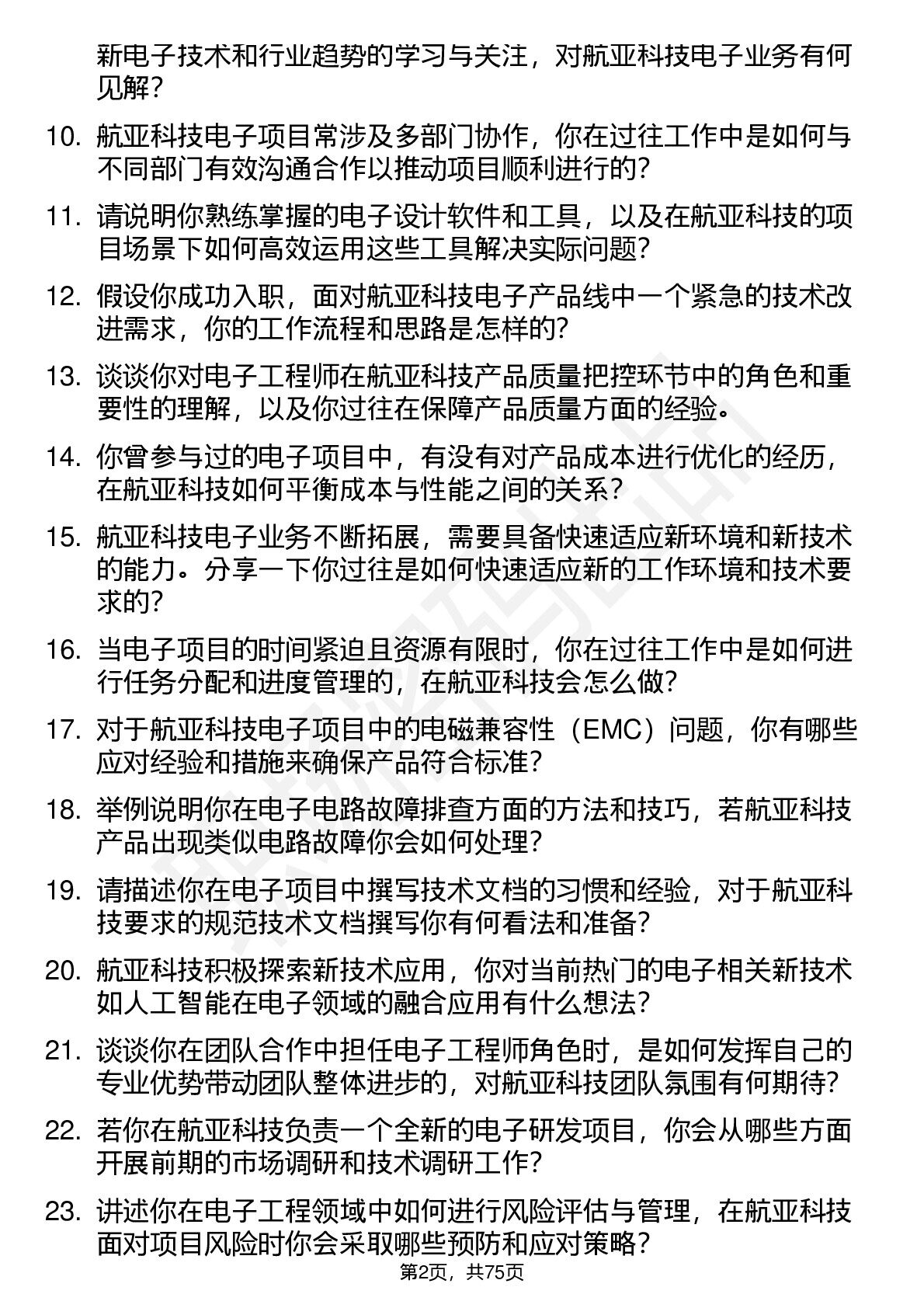 新电子技术和行业趋势的学习与关注，对航亚科技电子业务有何见解？

10. 航亚科技电子项目常涉及多部门协作，你在过往工作中是如何与不同部门有效沟通合作以推动项目顺利进行的？

11. 请说明你熟练掌握的电子设计软件和工具，以及在航亚科技的项目场景下如何高效运用这些工具解决实际问题？

12. 假设你成功入职，面对航亚科技电子产品线中一个紧急的技术改进需求，你的工作流程和思路是怎样的？

13. 谈谈你对电子工程师在航亚科技产品质量把控环节中的角色和重要性的理解，以及你过往在保障产品质量方面的经验。

14. 你曾参与过的电子项目中，有没有对产品成本进行优化的经历，在航亚科技如何平衡成本与性能之间的关系？

15. 航亚科技电子业务不断拓展，需要具备快速适应新环境和新技术的能力。分享一下你过往是如何快速适应新的工作环境和技术要求的？

16. 当电子项目的时间紧迫且资源有限时，你在过往工作中是如何进行任务分配和进度管理的，在航亚科技会怎么做？

17. 对于航亚科技电子项目中的电磁兼容性（EMC）问题，你有哪些应对经验和措施来确保产品符合标准？

18. 举例说明你在电子电路故障排查方面的方法和技巧，若航亚科技产品出现类似电路故障你会如何处理？

19. 请描述你在电子项目中撰写技术文档的习惯和经验，对于航亚科技要求的规范技术文档撰写你有何看法和准备？

20. 航亚科技积极探索新技术应用，你对当前热门的电子相关新技术如人工智能在电子领域的融合应用有什么想法？

21. 谈谈你在团队合作中担任电子工程师角色时，是如何发挥自己的专业优势带动团队整体进步的，对航亚科技团队氛围有何期待？

22. 若你在航亚科技负责一个全新的电子研发项目，你会从哪些方面开展前期的市场调研和技术调研工作？

23. 讲述你在电子工程领域中如何进行风险评估与管理，在航亚科技面对项目风险时你会采取哪些预防和应对策略？

第2页，共75页